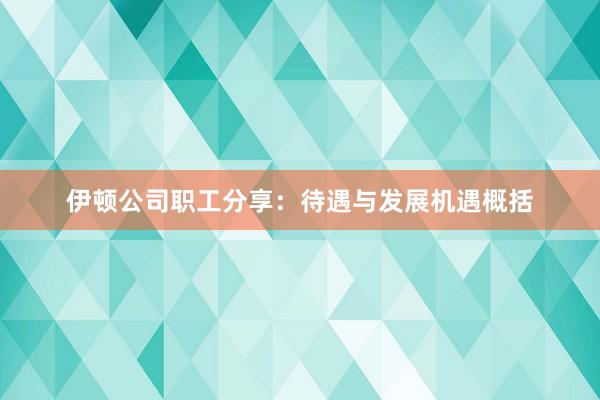 伊顿公司职工分享：待遇与发展机遇概括